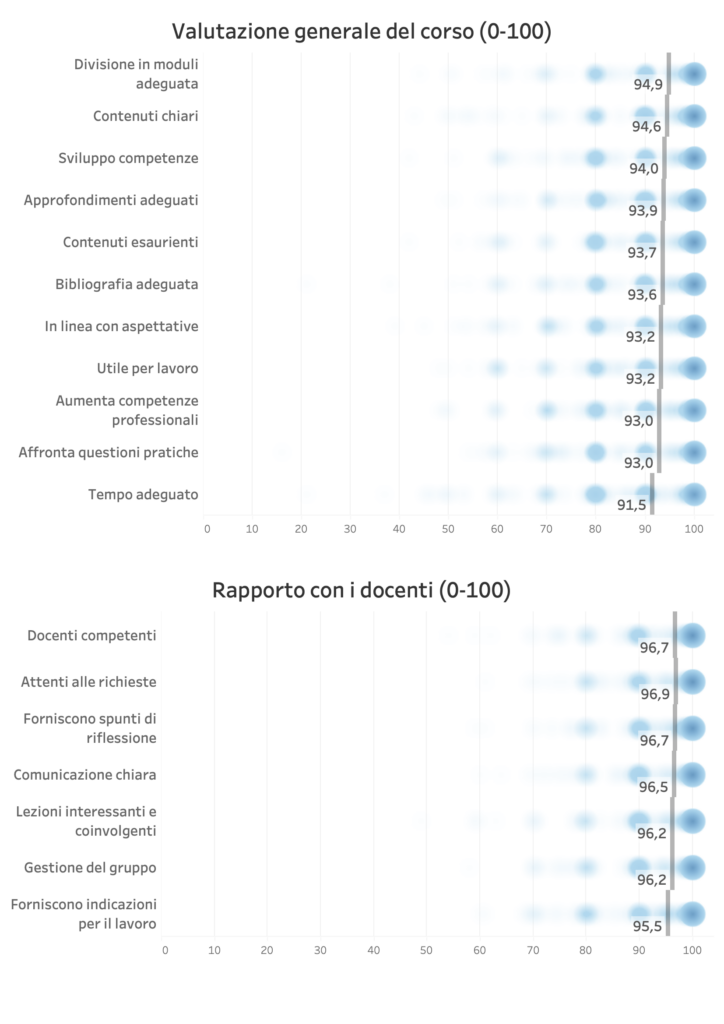 Valutazione generale del corso (0-100)

Divisione in moduli adeguata
94,9
Contenuti chiari
94,6
Sviluppo competenze
94,0
Approfondimenti adeguati
93,9
Contenuti esaurienti
93,7
Bibliografia adeguata
93,6
In linea con aspettative
93,2
Utile per lavoro
93,2
Aumenta competenze professionali
93,0
Affronta questioni pratiche
93,0
Tempo adeguato
91,5

0 10 20 30 40 50 60 70 80 90 100

Rapporto con i docenti (0-100)

Docenti competenti
96,7
Attenti alle richieste
96,9
Forniscono spunti di riflessione
96,7
Comunicazione chiara
96,5
Lezioni interessanti e coinvolgenti
96,2
Gestione del gruppo
96,2
Forniscono indicazioni per il lavoro
95,5

0 10 20 30 40 50 60 70 80 90 100